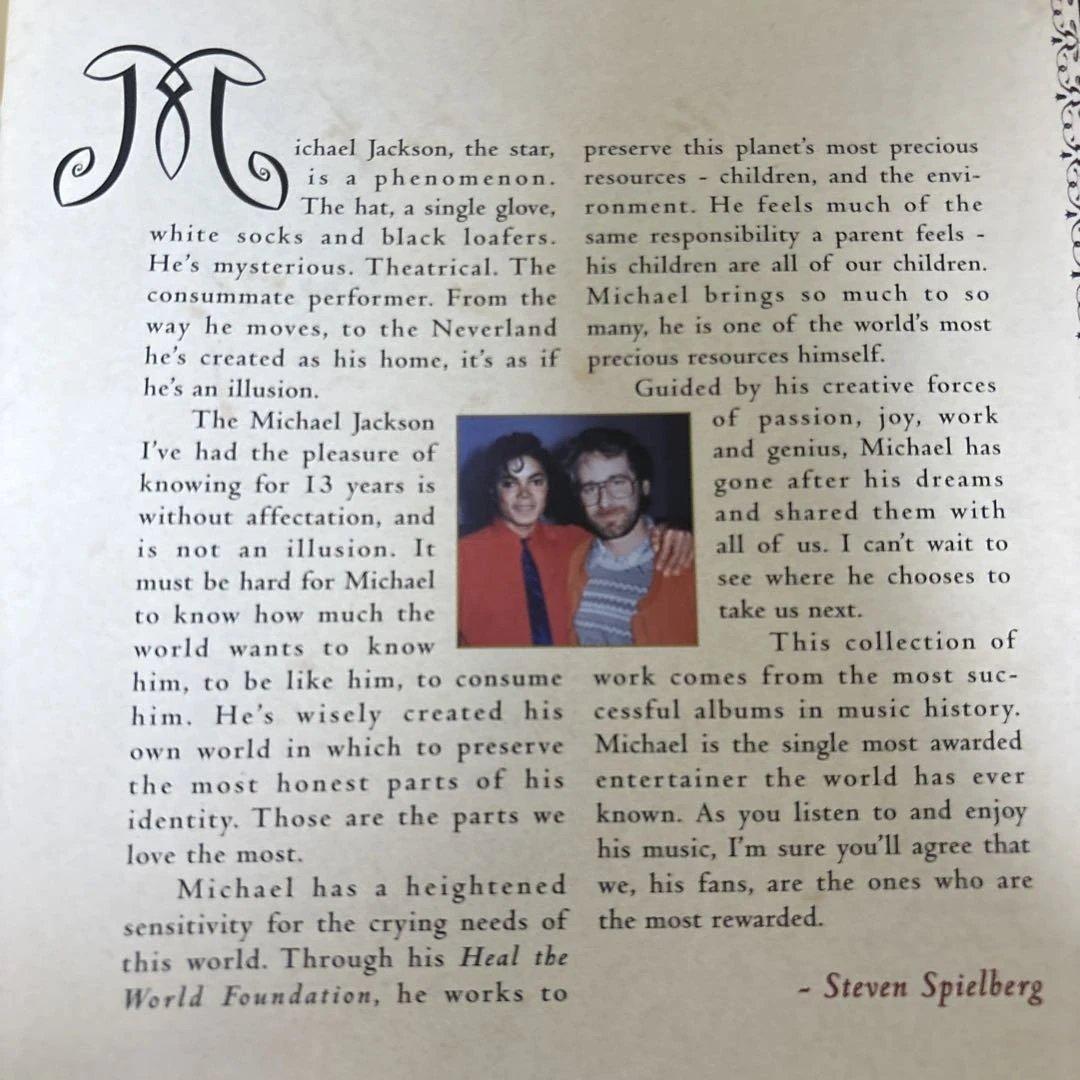 Michael Jackson, the star, is a phenomenon. The hat, a single glove, white socks and black loafers. He's mysterious. Theatrical. The consummate performer. From the way he moves, to the Neverland he's created as his home, it's as if he's an illusion.

The Michael Jackson I've had the pleasure of knowing for 13 years is without affectation, and is not an illusion. It must be hard for Michael to know how much the world wants to know him, to be like him, to consume him. He's wisely created his own world in which to preserve the most honest parts of his identity. Those are the parts we love the most.

Michael has a heightened sensitivity for the crying needs of this world. Through his Heal the World Foundation, he works to preserve this planet's most precious resources - children, and the environment. He feels much of the same responsibility a parent feels - his children are all of our children. Michael brings so much to so many, he is one of the world's most precious resources himself.

Guided by his creative forces of passion, joy, work and genius, Michael has gone after his dreams and shared them with all of us. I can't wait to see where he chooses to take us next.

This collection of work comes from the most successful albums in music history. Michael is the single most awarded entertainer the world has ever known. As you listen to and enjoy his music, I'm sure you'll agree that we, his fans, are the ones who are the most rewarded.

- Steven Spielberg